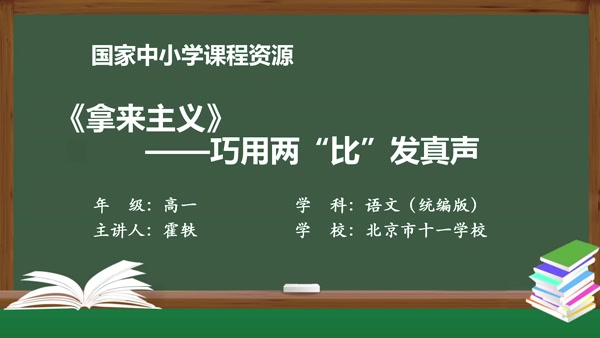 国家中小学课程资源

《拿来主义》
——巧用两“比”发真声

年　级：高一
主讲人：霍轶

学　科：语文（统编版）
学　校：北京市十一学校